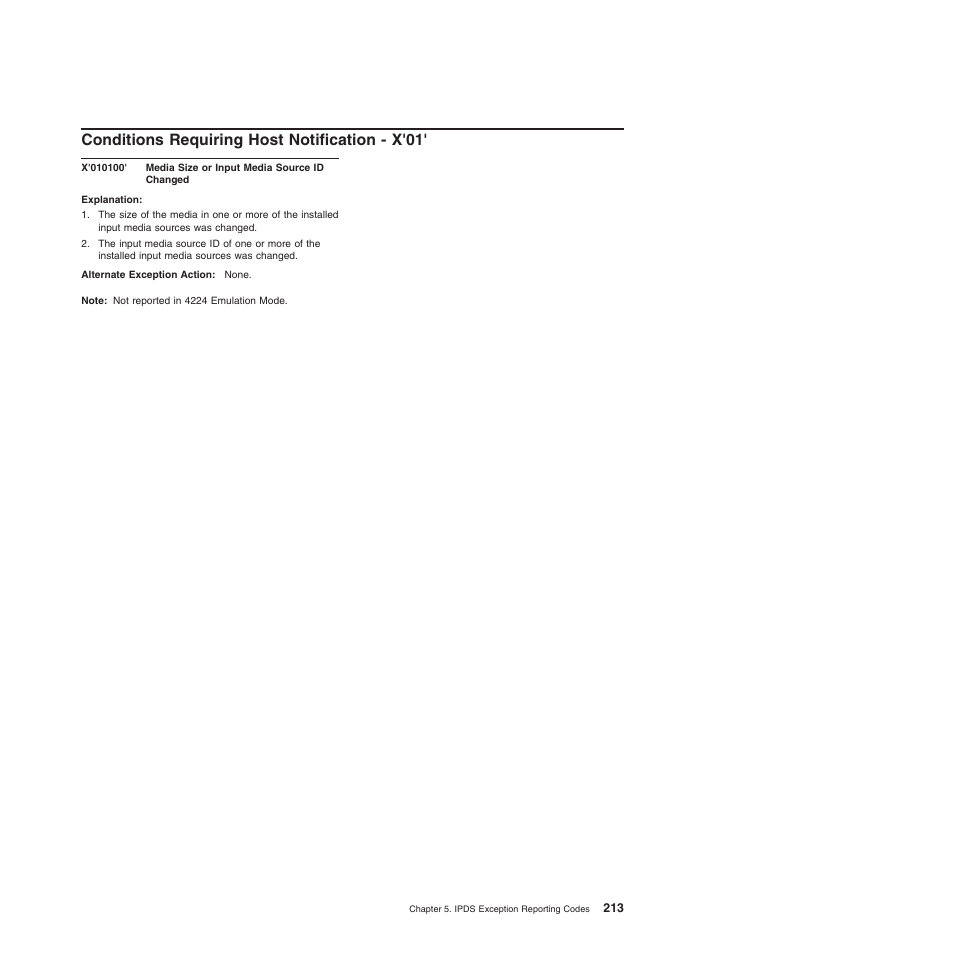 Conditions Requiring Host Notification - X'01'

X'010100' Media Size or Input Media Source ID Changed

Explanation:

1. The size of the media in one or more of the installed input media sources was changed.

2. The input media source ID of one or more of the installed input media sources was changed.

Alternate Exception Action: None.

Note: Not reported in 4224 Emulation Mode.

Chapter 5. IPDS Exception Reporting Codes 213